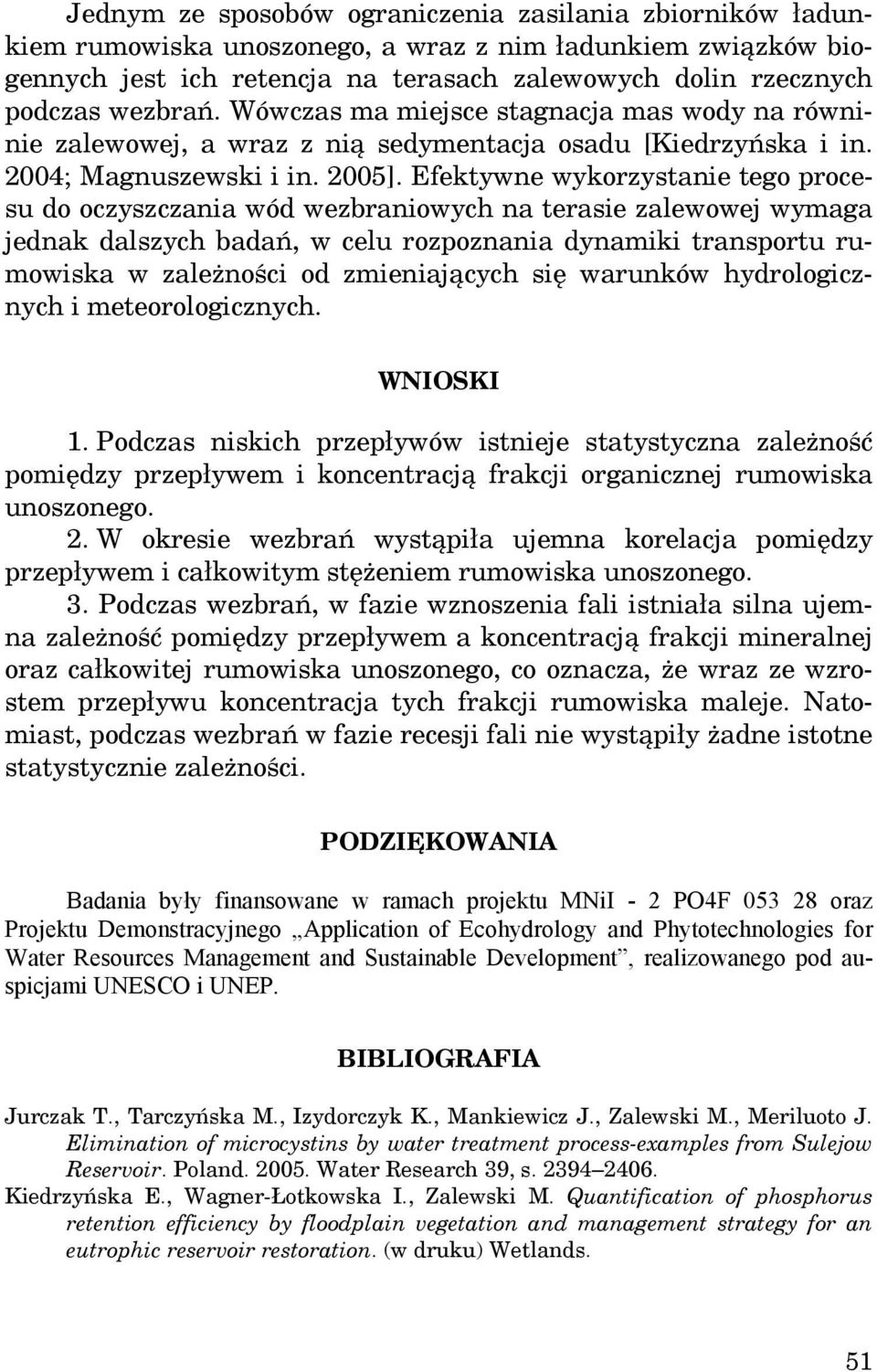 Jednym ze sposobów ograniczenia zasilania zbiorników ładunkiem rumowiska unoszonego, a wraz z nim ładunkiem związków biogennych jest ich retencja na terasach zalewowych dolin rzecznych podczas wezbrań. Wówczas ma miejsce stagnacja mas wody na równinie zalewowej, a wraz z nią sedymentacja osadu [Kiedrzyńska i in. 2004; Magnuszewski i in. 2005]. Efektywne wykorzystanie tego procesu do oczyszczania wód wezbraniowych na terasie zalewowej wymaga jednak dalszych badań, w celu rozpoznania dynamiki transportu rumowiska w zależności od zmieniających się warunków hydrologicznych i meteorologicznych.

WNIOSKI

1. Podczas niskich przepływów istnieje statystyczna zależność pomiędzy przepływem i koncentracją frakcji organicznej rumowiska unoszonego.

2. W okresie wezbrań wystąpiła ujemna korelacja pomiędzy przepływem i całkowitym stężeniem rumowiska unoszonego.

3. Podczas wezbrań, w fazie wznoszenia fali istniała silna ujemna zależność pomiędzy przepływem a koncentracją frakcji mineralnej oraz całkowitej rumowiska unoszonego, co oznacza, że wraz ze wzrostem przepływu koncentracja tych frakcji rumowiska maleje. Natomiast, podczas wezbrań w fazie recesji fali nie wystąpiły żadne istotne statystycznie zależności.

PODZIĘKOWANIA

Badania były finansowane w ramach projektu MNiI - 2 PO4F 053 28 oraz Projektu Demonstracyjnego „Application of Ecohydrology and Phytotechnologies for Water Resources Management and Sustainable Development”, realizowanego pod auspicjami UNESCO i UNEP.

BIBLIOGRAFIA

Jurczak T., Tarczyńska M., Izydorczyk K., Mankiewicz J., Zalewski M., Meriluoto J. Elimination of microcystins by water treatment process-examples from Sulejow Reservoir. Poland. 2005. Water Research 39, s. 2394–2406.

Kiedrzyńska E., Wagner-Łotkowska I., Zalewski M. Quantification of phosphorus retention efficiency by floodplain vegetation and management strategy for an eutrophic reservoir restoration. (w druku) Wetlands.

51